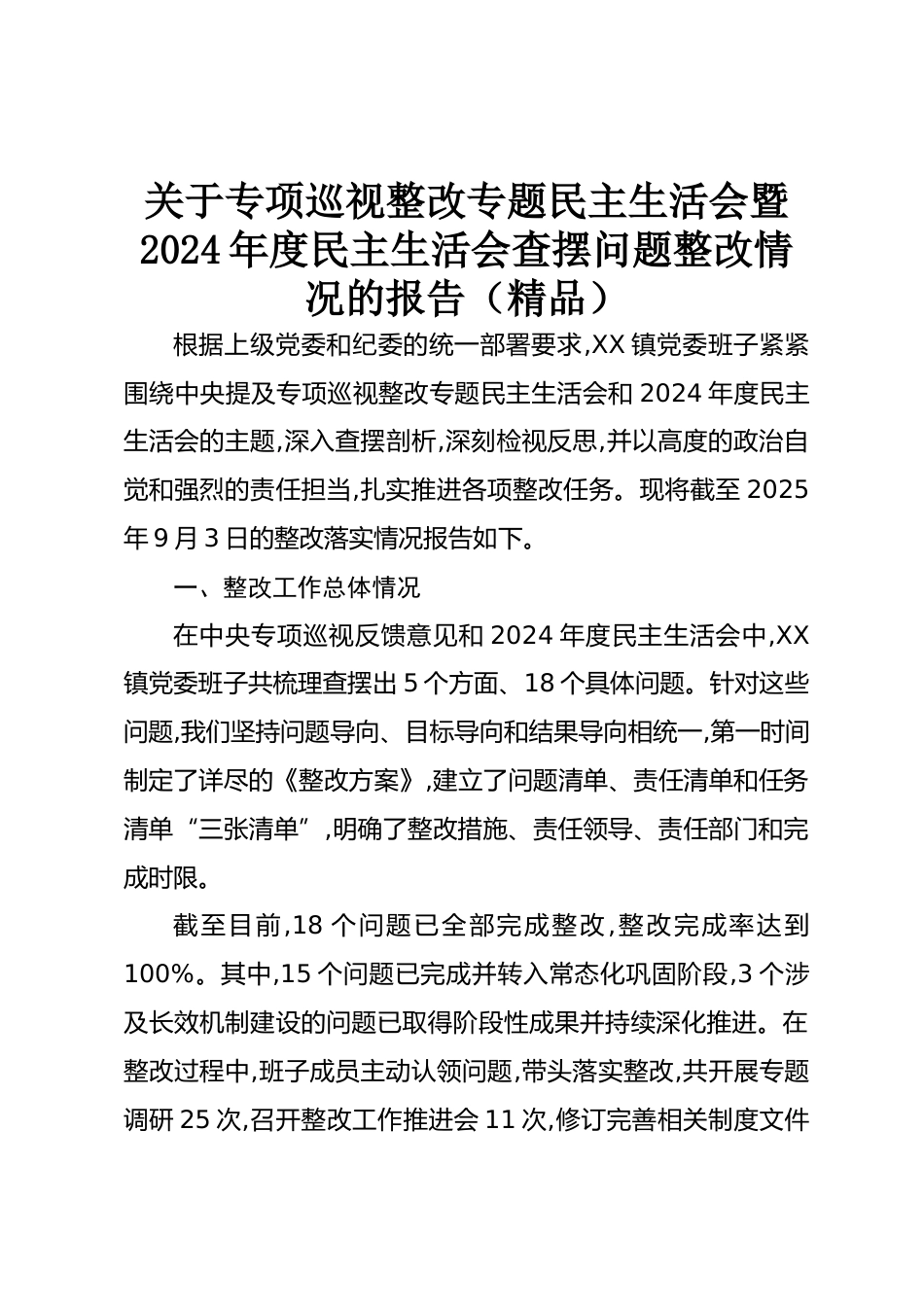 关于专项巡视整改专题民主生活会暨2024年度民主生活会查摆问题整改情况的报告（精品）

根据上级党委和纪委的统一部署要求,XX镇党委班子紧紧围绕中央提及专项巡视整改专题民主生活会和2024年度民主生活会的主题,深入查摆剖析,深刻检视反思,并以高度的政治自觉和强烈的责任担当,扎实推进各项整改任务。现将截至2025年9月3日的整改落实情况报告如下。

一、整改工作总体情况

在中央专项巡视反馈意见和2024年度民主生活会中,XX镇党委班子共梳理查摆出5个方面、18个具体问题。针对这些问题,我们坚持问题导向、目标导向和结果导向相统一,第一时间制定了详尽的《整改方案》,建立了问题清单、责任清单和任务清单“三张清单”,明确了整改措施、责任领导、责任部门和完成时限。

截至目前,18个问题已全部完成整改,整改完成率达到100%。其中,15个问题已完成并转入常态化巩固阶段,3个涉及长效机制建设的问题已取得阶段性成果并持续深化推进。在整改过程中,班子成员主动认领问题,带头落实整改,共开展专题调研25次,召开整改工作推进会11次,修订完善相关制度文件